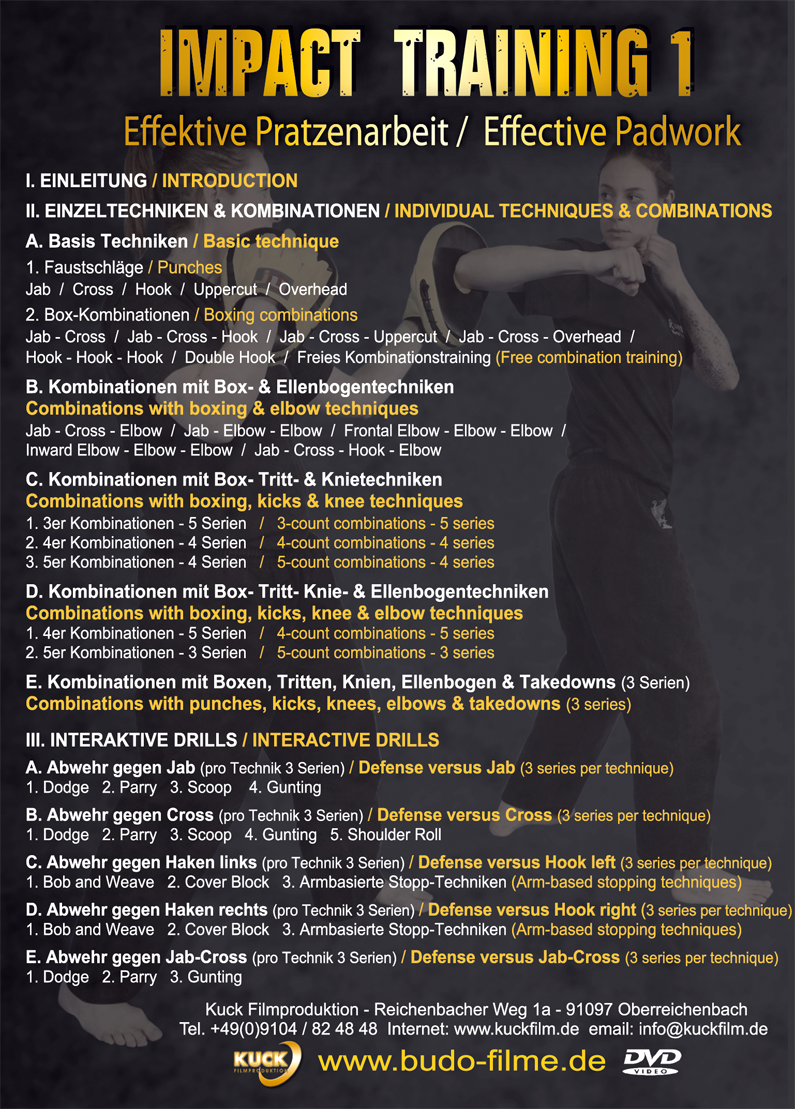 IMPACT TRAINING 1

Effektive Pratzenarbeit / Effective Padwork

I. EINLEITUNG / INTRODUCTION

II. EINZELTECHNIKEN & KOMBINATIONEN / INDIVIDUAL TECHNIQUES & COMBINATIONS

A. Basis Techniken / Basic technique

1. Faustschläge / Punches
Jab / Cross / Hook / Uppercut / Overhead

2. Box-Kombinationen / Boxing combinations
Jab - Cross / Jab - Cross - Hook / Jab - Cross - Uppercut / Jab - Cross - Overhead / Hook - Hook - Hook / Double Hook / Freies Kombinationstraining (Free combination training)

B. Kombinationen mit Box- & Ellenbogentechniken
Combinations with boxing & elbow techniques
Jab - Cross - Elbow / Jab - Elbow - Elbow / Frontal Elbow - Elbow - Elbow / Inward Elbow - Elbow - Elbow / Jab - Cross - Hook - Elbow

C. Kombinationen mit Box- Tritt- & Knietechniken
Combinations with boxing, kicks & knee techniques
1. 3er Kombinationen - 5 Serien / 3-count combinations - 5 series
2. 4er Kombinationen - 4 Serien / 4-count combinations - 4 series
3. 5er Kombinationen - 4 Serien / 5-count combinations - 4 series

D. Kombinationen mit Box- Tritt- Knie- & Ellenbogentechniken
Combinations with boxing, kicks, knee & elbow techniques
1. 4er Kombinationen - 5 Serien / 4-count combinations - 5 series
2. 5er Kombinationen - 3 Serien / 5-count combinations - 3 series

E. Kombinationen mit Boxen, Tritten, Knien, Ellenbogen & Takedowns (3 Serien)
Combinations with punches, kicks, knees, elbows & takedowns (3 series)

III. INTERAKTIVE DRILLS / INTERACTIVE DRILLS

A. Abwehr gegen Jab (pro Technik 3 Serien) / Defense versus Jab (3 series per technique)
1. Dodge 2. Parry 3. Scoop 4. Gunting

B. Abwehr gegen Cross (pro Technik 3 Serien) / Defense versus Cross (3 series per technique)
1. Dodge 2. Parry 3. Scoop 4. Gunting 5. Shoulder Roll

C. Abwehr gegen Haken links (pro Technik 3 Serien) / Defense versus Hook left (3 series per technique)
1. Bob and Weave 2. Cover Block 3. Armbasierte Stopp-Techniken (Arm-based stopping techniques)

D. Abwehr gegen Haken rechts (pro Technik 3 Serien) / Defense versus Hook right (3 series per technique)
1. Bob and Weave 2. Cover Block 3. Armbasierte Stopp-Techniken (Arm-based stopping techniques)

E. Abwehr gegen Jab-Cross (pro Technik 3 Serien) / Defense versus Jab-Cross (3 series per technique)
1. Dodge 2. Parry 3. Gunting

Kuck Filmproduktion - Reichenbacher Weg 1a - 91097 Oberreichenbach
Tel. +49(0)9104 / 82 48 48 Internet: www.kuckfilm.de email: info@kuckfilm.de

KUCK FILMPRODUKTION www.budo-filme.de DVD VIDEO